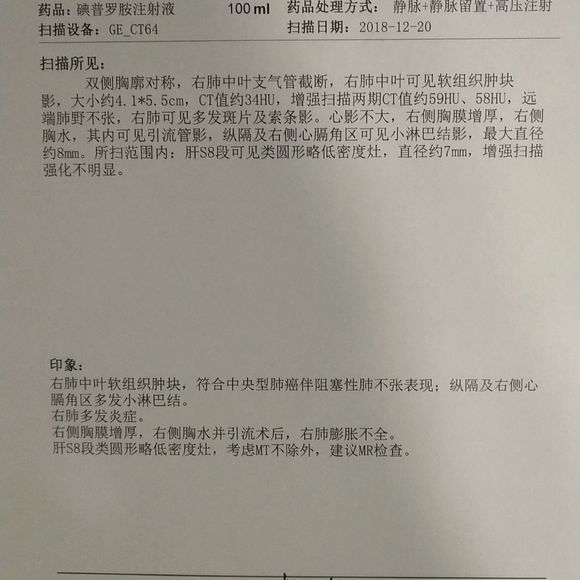 药品：碘普罗胺注射液　100 ml　药品处理方式：静脉+静脉留置+高压注射
扫描设备：GE_CT64　扫描日期：2018-12-20

扫描所见：
双侧胸廓对称，右肺中叶支气管截断，右肺中叶可见软组织肿块影，大小约4.1*5.5cm，CT值约34HU，增强扫描两期CT值约59HU、58HU，远端肺野不张，右肺可见多发斑片及索条影。心影不大，右侧胸膜增厚，右侧胸水，其内可见引流管影，纵隔及右侧心膈角区可见小淋巴结影，最大直径约8mm。所扫范围内：肝S8段可见类圆形略低密度灶，直径约7mm，增强扫描强化不明显。

印象：
右肺中叶软组织肿块，符合中央型肺癌伴阻塞性肺不张表现；纵隔及右侧心膈角区多发小淋巴结。
右肺多发炎症。
右侧胸膜增厚，右侧胸水并引流术后，右肺膨胀不全。
肝S8段类圆形略低密度灶，考虑MT不除外，建议MR检查。